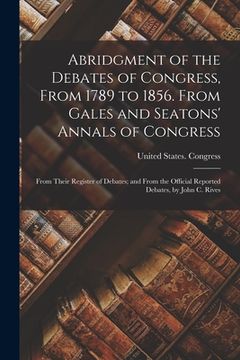 Abridgment of the Debates of Congress, From 1789 to 1856. From Gales and Seatons' Annals of Congress

United States. Congress

From Their Register of Debates; and From the Official Reported Debates, by John C. Rives